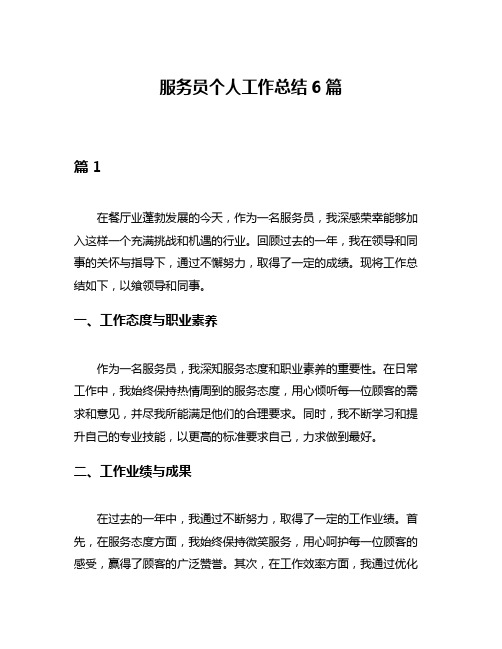 服务员个人工作总结 6 篇

篇 1

在餐厅业蓬勃发展的今天，作为一名服务员，我深感荣幸能够加入这样一个充满挑战和机遇的行业。回顾过去的一年，我在领导和同事的关怀与指导下，通过不懈努力，取得了一定的成绩。现将工作总结如下，以飨领导和同事。

一、工作态度与职业素养

作为一名服务员，我深知服务态度和职业素养的重要性。在日常工作中，我始终保持热情周到的服务态度，用心倾听每一位顾客的需求和意见，并尽我所能满足他们的合理要求。同时，我不断学习和提升自己的专业技能，以更高的标准要求自己，力求做到最好。

二、工作业绩与成果

在过去的一年中，我通过不断努力，取得了一定的工作业绩。首先，在服务态度方面，我始终保持微笑服务，用心呵护每一位顾客的感受，赢得了顾客的广泛赞誉。其次，在工作效率方面，我通过优化